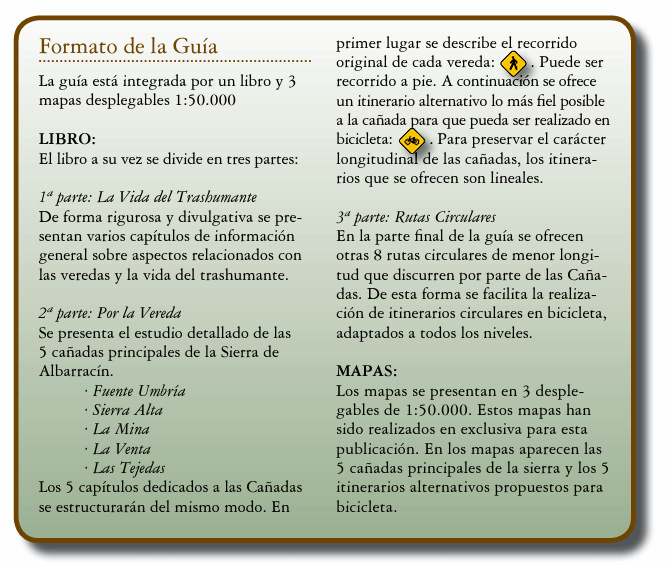 Formato de la Guía

La guía está integrada por un libro y 3 mapas desplegables 1:50.000

LIBRO:
El libro a su vez se divide en tres partes:

1ª parte: La Vida del Trashumante
De forma rigurosa y divulgativa se presentan varios capítulos de información general sobre aspectos relacionados con las veredas y la vida del trashumante.

2ª parte: Por la Vereda
Se presenta el estudio detallado de las 5 cañadas principales de la Sierra de Albarracín.
· Fuente Umbría
· Sierra Alta
· La Mina
· La Venta
· Las Tejedas
Los 5 capítulos dedicados a las Cañadas se estructurarán del mismo modo. En primer lugar se describe el recorrido original de cada vereda: . Puede ser recorrido a pie. A continuación se ofrece un itinerario alternativo lo más fiel posible a la cañada para que pueda ser realizado en bicicleta: . Para preservar el carácter longitudinal de las cañadas, los itinerarios que se ofrecen son lineales.

3ª parte: Rutas Circulares
En la parte final de la guía se ofrecen otras 8 rutas circulares de menor longitud que discurren por parte de las Cañadas. De esta forma se facilita la realización de itinerarios circulares en bicicleta, adaptados a todos los niveles.

MAPAS:
Los mapas se presentan en 3 desplegables de 1:50.000. Estos mapas han sido realizados en exclusiva para esta publicación. En los mapas aparecen las 5 cañadas principales de la sierra y los 5 itinerarios alternativos propuestos para bicicleta.